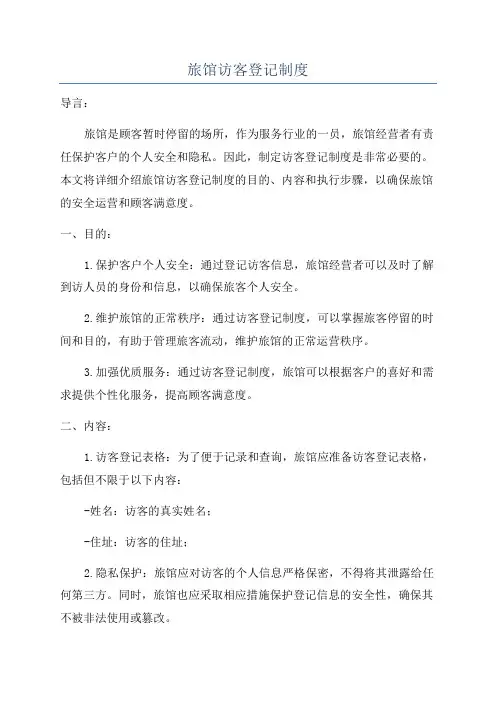 旅馆访客登记制度

导言：

旅馆是顾客暂时停留的场所，作为服务行业的一员，旅馆经营者有责任保护客户的个人安全和隐私。因此，制定访客登记制度是非常必要的。本文将详细介绍旅馆访客登记制度的目的、内容和执行步骤，以确保旅馆的安全运营和顾客满意度。

一、目的：

1.保护客户个人安全：通过登记访客信息，旅馆经营者可以及时了解到访人员的身份和信息，以确保旅客个人安全。

2.维护旅馆的正常秩序：通过访客登记制度，可以掌握旅客停留的时间和目的，有助于管理旅客流动，维护旅馆的正常运营秩序。

3.加强优质服务：通过访客登记制度，旅馆可以根据客户的喜好和需求提供个性化服务，提高顾客满意度。

二、内容：

1.访客登记表格：为了便于记录和查询，旅馆应准备访客登记表格，包括但不限于以下内容：

-姓名：访客的真实姓名；

-住址：访客的住址；

2.隐私保护：旅馆应对访客的个人信息严格保密，不得将其泄露给任何第三方。同时，旅馆也应采取相应措施保护登记信息的安全性，确保其不被非法使用或篡改。